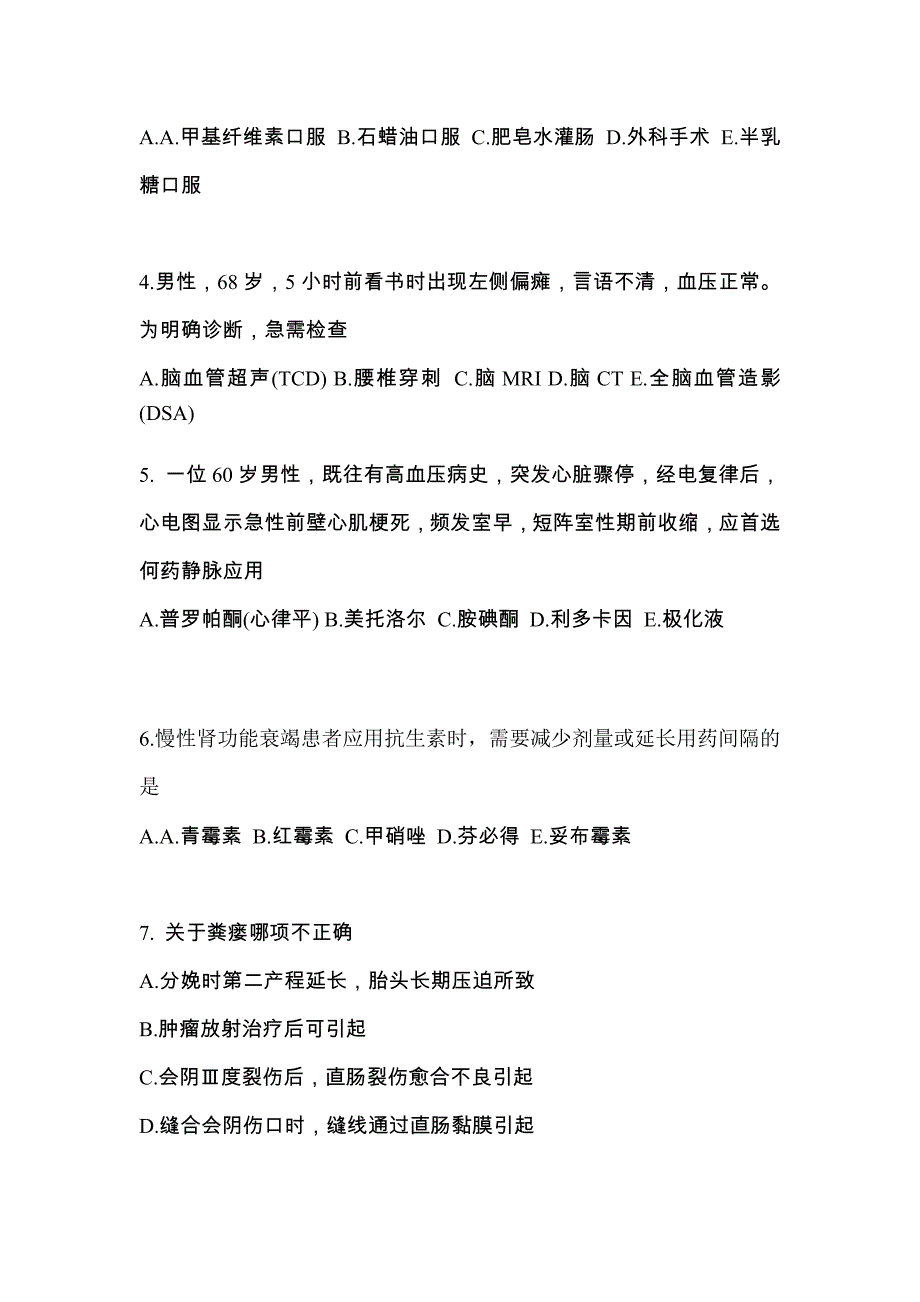 A.A.甲基纤维素口服 B.石蜡油口服 C.肥皂水灌肠 D.外科手术 E.半乳糖口服

4.男性，68 岁，5 小时前看书时出现左侧偏瘫，言语不清，血压正常。为明确诊断，急需检查

A.脑血管超声(TCD) B.腰椎穿刺 C.脑 MRI D.脑 CT E.全脑血管造影(DSA)

5. 一位 60 岁男性，既往有高血压病史，突发心脏骤停，经电复律后，心电图显示急性前壁心肌梗死，频发室早，短阵室性期前收缩，应首选何药静脉应用

A.普罗帕酮(心律平) B.美托洛尔 C.胺碘酮 D.利多卡因 E.极化液

6.慢性肾功能衰竭患者应用抗生素时，需要减少剂量或延长用药间隔的是

A.A.青霉素 B.红霉素 C.甲硝唑 D.芬必得 E.妥布霉素

7. 关于粪瘘哪项不正确

A.分娩时第二产程延长，胎头长期压迫所致

B.肿瘤放射治疗后可引起

C.会阴Ⅲ度裂伤后，直肠裂伤愈合不良引起

D.缝合会阴伤口时，缝线通过直肠黏膜引起